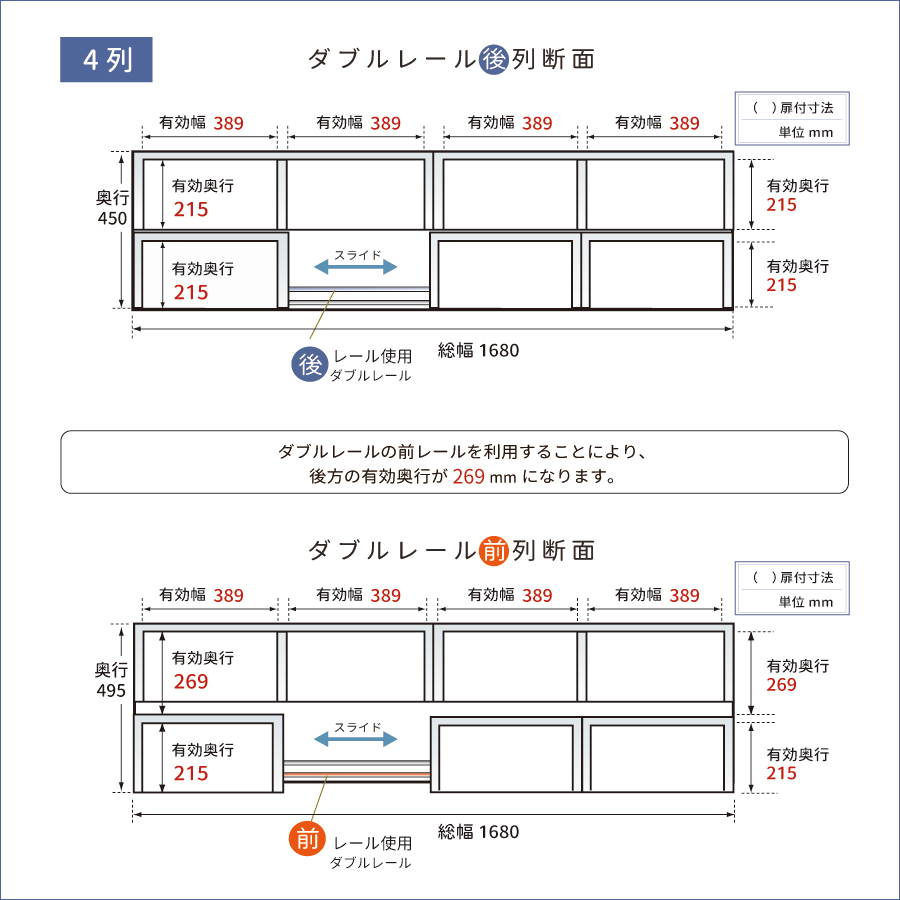 4列

ダブルレール後列断面

（ ）扉付寸法
単位 mm

有効幅 389　有効幅 389　有効幅 389　有効幅 389

奥行 450

有効奥行 215

有効奥行 215

スライド

有効奥行 215

有効奥行 215

総幅 1680

後 レール使用
ダブルレール

ダブルレールの前レールを利用することにより、
後方の有効奥行が 269 mm になります。

ダブルレール前列断面

（ ）扉付寸法
単位 mm

有効幅 389　有効幅 389　有効幅 389　有効幅 389

奥行 495

有効奥行 269

有効奥行 215

スライド

有効奥行 269

有効奥行 215

総幅 1680

前 レール使用
ダブルレール